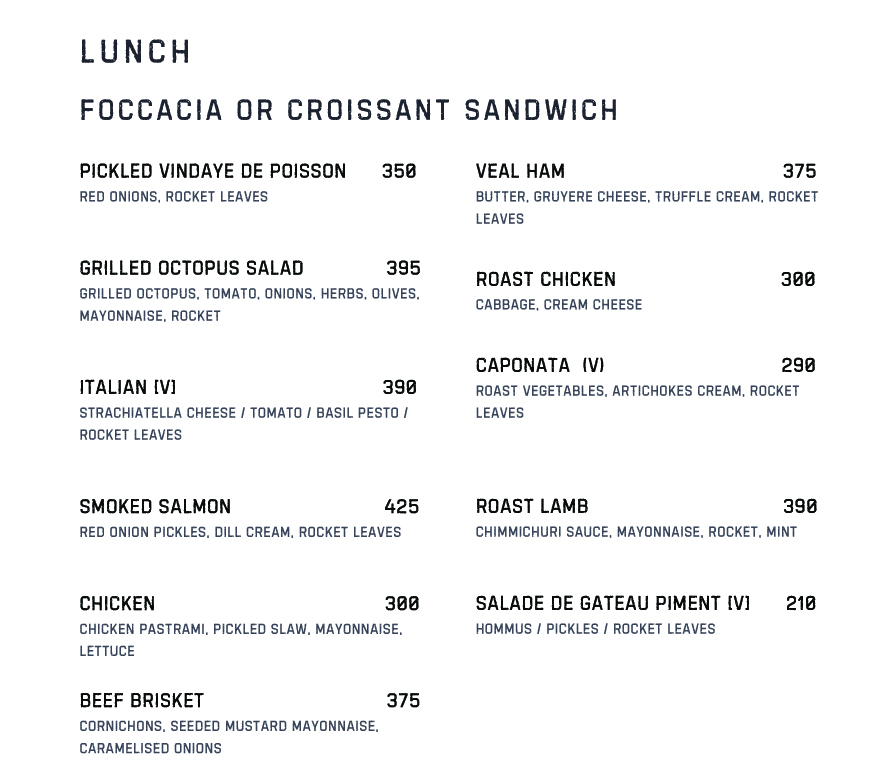 LUNCH

FOCCACIA OR CROISSANT SANDWICH

PICKLED VINDAYE DE POISSON 350
RED ONIONS, ROCKET LEAVES

GRILLED OCTOPUS SALAD 395
GRILLED OCTOPUS, TOMATO, ONIONS, HERBS, OLIVES, MAYONNAISE, ROCKET

ITALIAN [V] 390
STRACHIATELLA CHEESE / TOMATO / BASIL PESTO / ROCKET LEAVES

SMOKED SALMON 425
RED ONION PICKLES, DILL CREAM, ROCKET LEAVES

CHICKEN 300
CHICKEN PASTRAMI, PICKLED SLAW, MAYONNAISE, LETTUCE

BEEF BRISKET 375
CORNICHONS, SEEDED MUSTARD MAYONNAISE, CARAMELISED ONIONS

VEAL HAM 375
BUTTER, GRUYERE CHEESE, TRUFFLE CREAM, ROCKET LEAVES

ROAST CHICKEN 300
CABBAGE, CREAM CHEESE

CAPONATA (V) 290
ROAST VEGETABLES, ARTICHOKES CREAM, ROCKET LEAVES

ROAST LAMB 390
CHIMMICHURI SAUCE, MAYONNAISE, ROCKET, MINT

SALADE DE GATEAU PIMENT [V] 210
HOMMUS / PICKLES / ROCKET LEAVES